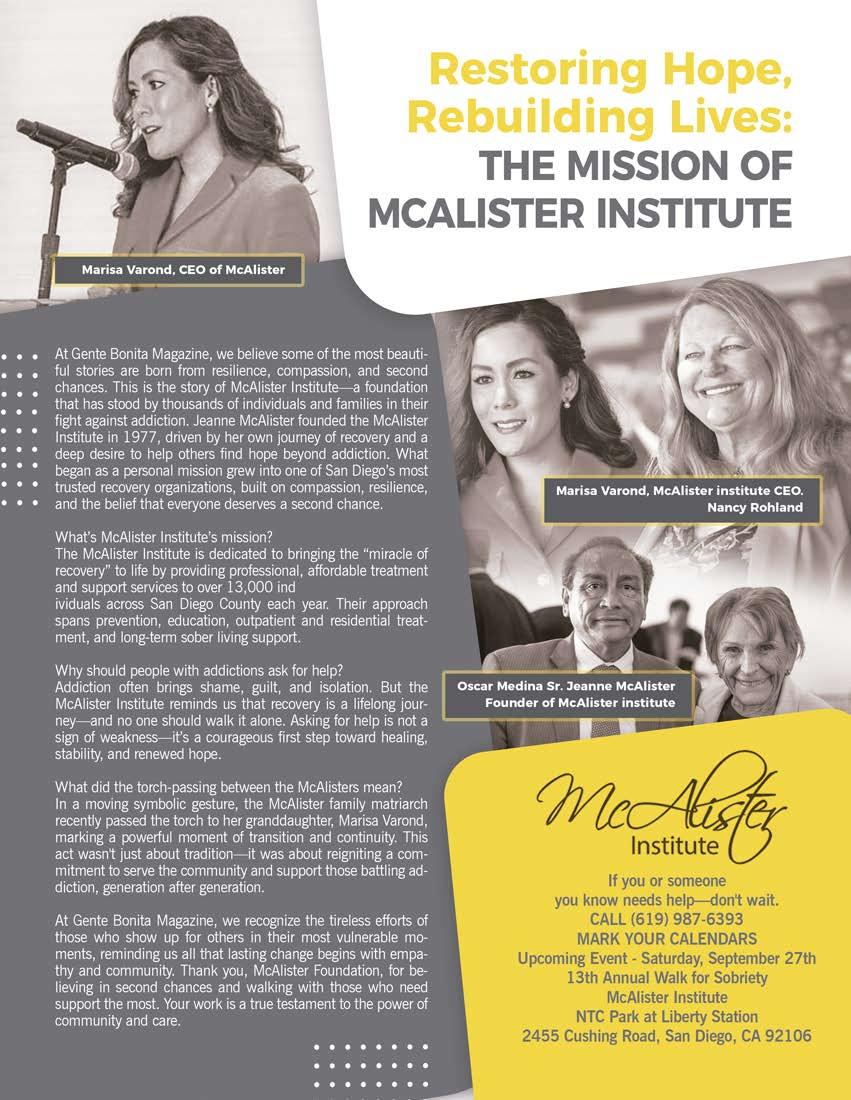 Restoring Hope, Rebuilding Lives:
THE MISSION OF MCALISTER INSTITUTE

Marisa Varond, CEO of McAlister

At Gente Bonita Magazine, we believe some of the most beautiful stories are born from resilience, compassion, and second chances. This is the story of McAlister Institute—a foundation that has stood by thousands of individuals and families in their fight against addiction. Jeanne McAlister founded the McAlister Institute in 1977, driven by her own journey of recovery and a deep desire to help others find hope beyond addiction. What began as a personal mission grew into one of San Diego's most trusted recovery organizations, built on compassion, resilience, and the belief that everyone deserves a second chance.

What's McAlister Institute's mission?
The McAlister Institute is dedicated to bringing the "miracle of recovery" to life by providing professional, affordable treatment and support services to over 13,000 ind
ividuals across San Diego County each year. Their approach spans prevention, education, outpatient and residential treatment, and long-term sober living support.

Why should people with addictions ask for help?
Addiction often brings shame, guilt, and isolation. But the McAlister Institute reminds us that recovery is a lifelong journey—and no one should walk it alone. Asking for help is not a sign of weakness—it's a courageous first step toward healing, stability, and renewed hope.

What did the torch-passing between the McAlisters mean?
In a moving symbolic gesture, the McAlister family matriarch recently passed the torch to her granddaughter, Marisa Varond, marking a powerful moment of transition and continuity. This act wasn't just about tradition—it was about reigniting a commitment to serve the community and support those battling addiction, generation after generation.

At Gente Bonita Magazine, we recognize the tireless efforts of those who show up for others in their most vulnerable moments, reminding us all that lasting change begins with empathy and community. Thank you, McAlister Foundation, for believing in second chances and walking with those who need support the most. Your work is a true testament to the power of community and care.

Marisa Varond, McAlister institute CEO. Nancy Rohland

Oscar Medina Sr. Jeanne McAlister Founder of McAlister institute

McAlister Institute

If you or someone you know needs help—don't wait.
CALL (619) 987-6393
MARK YOUR CALENDARS
Upcoming Event - Saturday, September 27th
13th Annual Walk for Sobriety
McAlister Institute
NTC Park at Liberty Station
2455 Cushing Road, San Diego, CA 92106